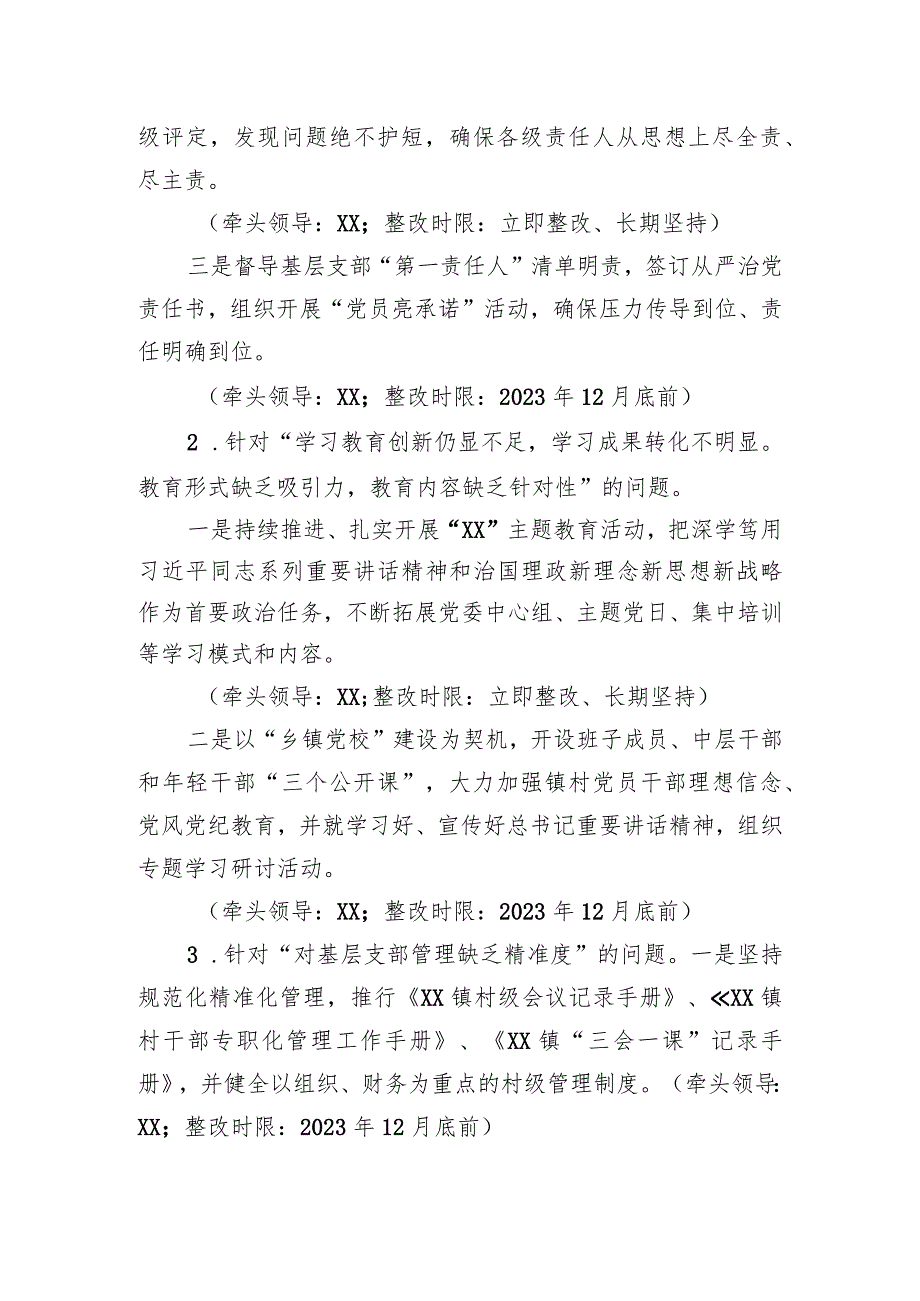 级评定，发现问题绝不护短，确保各级责任人从思想上尽全责、尽主责。

（牵头领导：XX；整改时限：立即整改、长期坚持）

三是督导基层支部“第一责任人”清单明责，签订从严治党责任书，组织开展“党员亮承诺”活动，确保压力传导到位、责任明确到位。

（牵头领导：XX；整改时限：2023年12月底前）

2．针对“学习教育创新仍显不足，学习成果转化不明显。教育形式缺乏吸引力，教育内容缺乏针对性”的问题。

一是持续推进、扎实开展“XX”主题教育活动，把深学笃用习近平同志系列重要讲话精神和治国理政新理念新思想新战略作为首要政治任务，不断拓展党委中心组、主题党日、集中培训等学习模式和内容。

（牵头领导：XX；整改时限：立即整改、长期坚持）

二是以“乡镇党校”建设为契机，开设班子成员、中层干部和年轻干部“三个公开课”，大力加强镇村党员干部理想信念、党风党纪教育，并就学习好、宣传好总书记重要讲话精神，组织专题学习研讨活动。

（牵头领导：XX；整改时限：2023年12月底前）

3．针对“对基层支部管理缺乏精准度”的问题。一是坚持规范化精准化管理，推行《XX镇村级会议记录手册》、≪XX镇村干部专职化管理工作手册》、《XX镇“三会一课”记录手册》，并健全以组织、财务为重点的村级管理制度。（牵头领导：XX；整改时限：2023年12月底前）